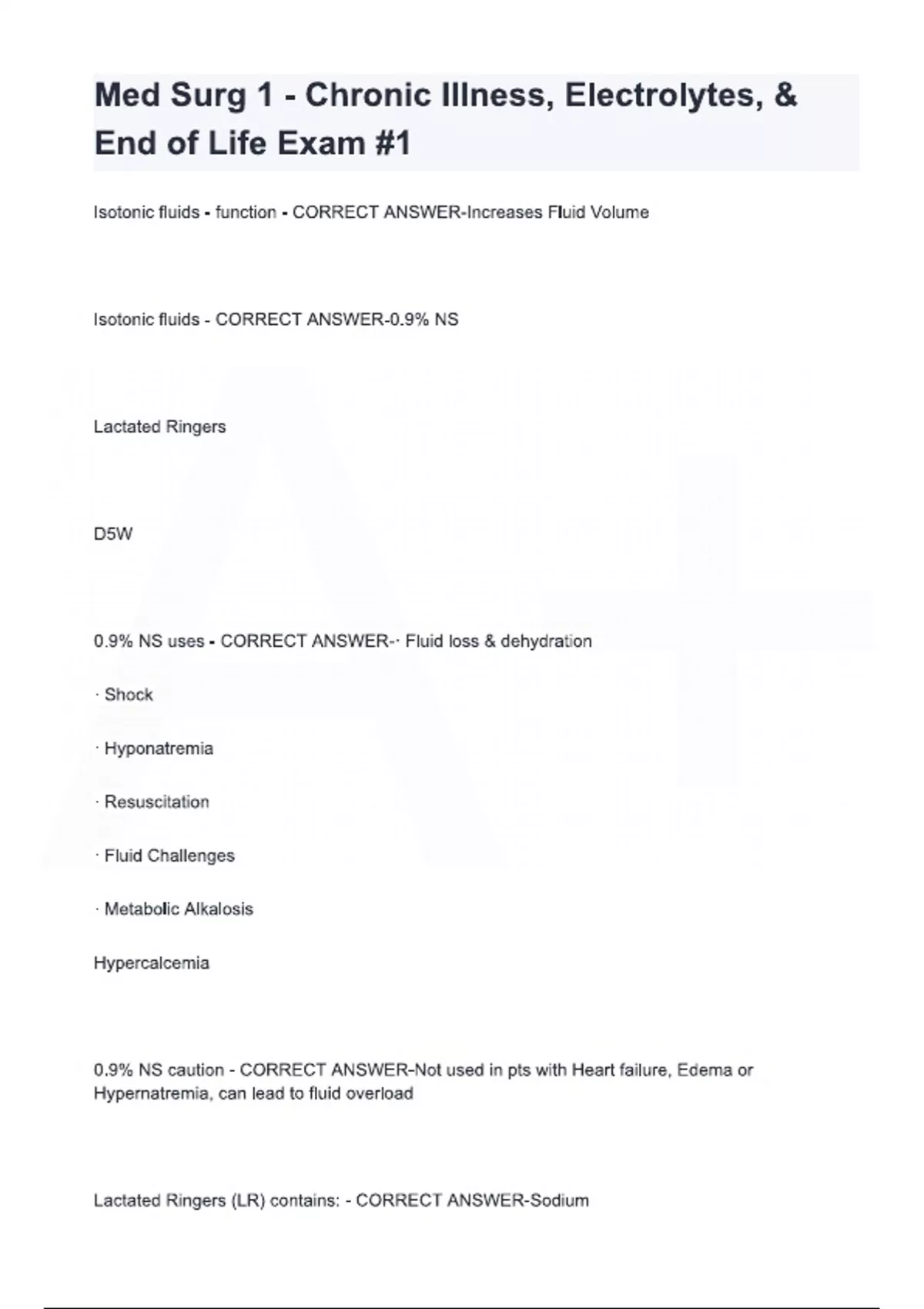 Med Surg 1 - Chronic Illness, Electrolytes, & End of Life Exam #1

Isotonic fluids - function - CORRECT ANSWER-Increases Fluid Volume

Isotonic fluids - CORRECT ANSWER-0.9% NS

Lactated Ringers

D5W

0.9% NS uses - CORRECT ANSWER-· Fluid loss & dehydration

· Shock

· Hyponatremia

· Resuscitation

· Fluid Challenges

· Metabolic Alkalosis

Hypercalcemia

0.9% NS caution - CORRECT ANSWER-Not used in pts with Heart failure, Edema or Hypernatremia, can lead to fluid overload

Lactated Ringers (LR) contains: - CORRECT ANSWER-Sodium